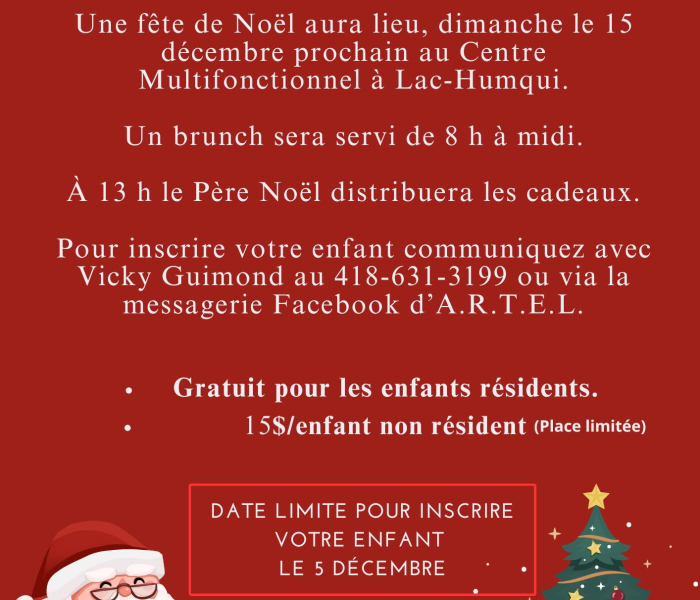 Une fête de Noël aura lieu, dimanche le 15 décembre prochain au Centre Multifonctionnel à Lac-Humqui.

Un brunch sera servi de 8 h à midi.

À 13 h le Père Noël distribuera les cadeaux.

Pour inscrire votre enfant communiquez avec Vicky Guimond au 418-631-3199 ou via la messagerie Facebook d'A.R.T.E.L.

• Gratuit pour les enfants résidents.
• 15$/enfant non résident (Place limitée)

DATE LIMITE POUR INSCRIRE
VOTRE ENFANT
LE 5 DÉCEMBRE